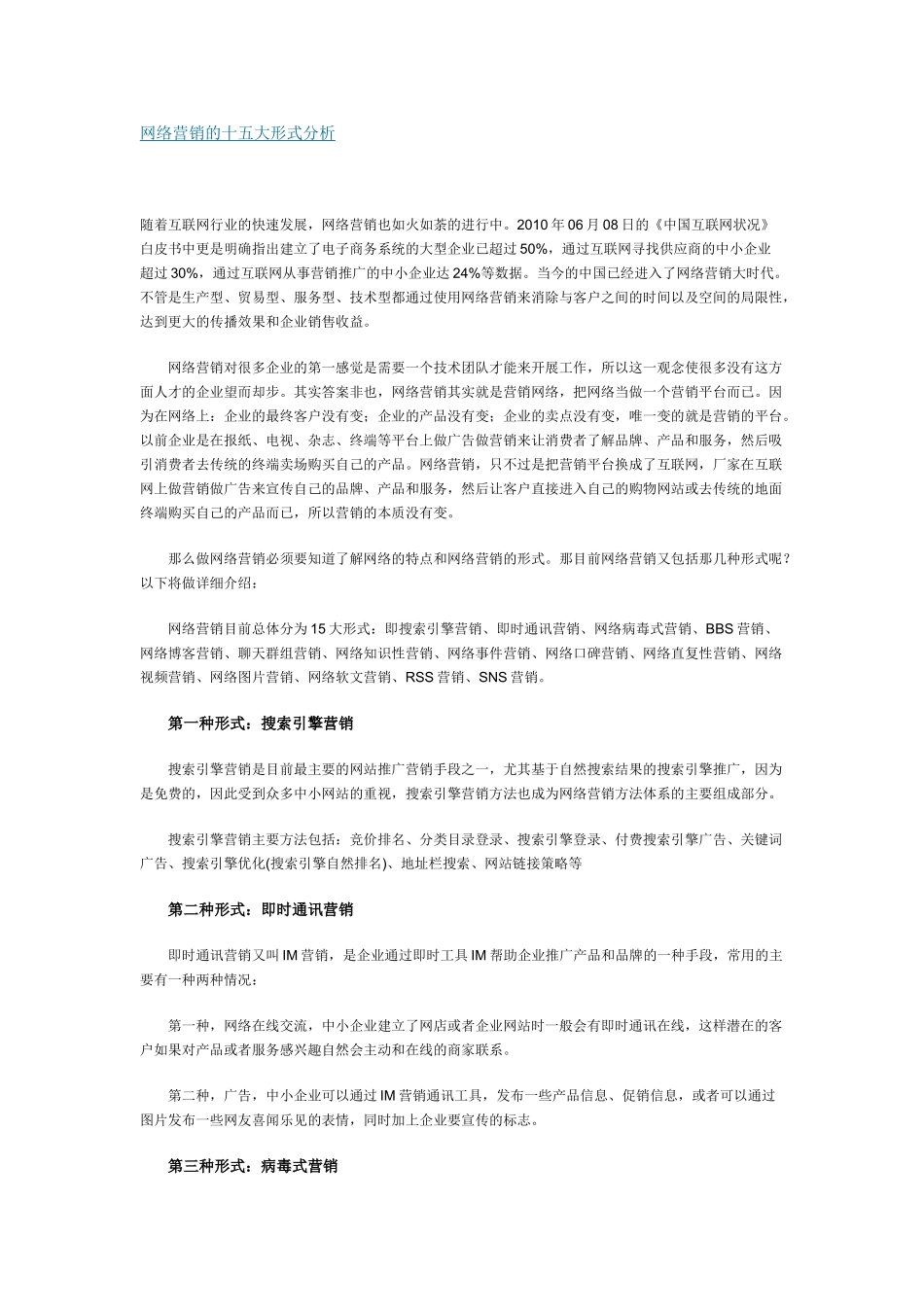 网络营销的十五大形式分析

随着互联网行业的快速发展，网络营销也如火如荼的进行中。2010 年 06 月 08 日的《中国互联网状况》白皮书中更是明确指出建立了电子商务系统的大型企业已超过 50%，通过互联网寻找供应商的中小企业超过 30%，通过互联网从事营销推广的中小企业达 24%等数据。当今的中国已经进入了网络营销大时代。不管是生产型、贸易型、服务型、技术型都通过使用网络营销来消除与客户之间的时间以及空间的局限性，达到更大的传播效果和企业销售收益。

网络营销对很多企业的第一感觉是需要一个技术团队才能来开展工作，所以这一观念使很多没有这方面人才的企业望而却步。其实答案非也，网络营销其实就是营销网络，把网络当做一个营销平台而已。因为在网络上：企业的最终客户没有变；企业的产品没有变；企业的卖点没有变，唯一变的就是营销的平台。以前企业是在报纸、电视、杂志、终端等平台上做广告做营销来让消费者了解品牌、产品和服务，然后吸引消费者去传统的终端卖场购买自己的产品。网络营销，只不过是把营销平台换成了互联网，厂家在互联网上做营销做广告来宣传自己的品牌、产品和服务，然后让客户直接进入自己的购物网站或去传统的地面终端购买自己的产品而已，所以营销的本质没有变。

那么做网络营销必须要知道了解网络的特点和网络营销的形式。那目前网络营销又包括那几种形式呢？以下将做详细介绍：

网络营销目前总体分为 15 大形式：即搜索引擎营销、即时通讯营销、网络病毒式营销、BBS 营销、网络博客营销、聊天群组营销、网络知识性营销、网络事件营销、网络口碑营销、网络直复性营销、网络视频营销、网络图片营销、网络软文营销、RSS 营销、SNS 营销。

第一种形式：搜索引擎营销

搜索引擎营销是目前最主要的网站推广营销手段之一，尤其基于自然搜索结果的搜索引擎推广，因为是免费的，因此受到众多中小网站的重视，搜索引擎营销方法也成为网络营销方法体系的主要组成部分。

搜索引擎营销主要方法包括：竞价排名、分类目录登录、搜索引擎登录、付费搜索引擎广告、关键词广告、搜索引擎优化(搜索引擎自然排名)、地址栏搜索、网站链接策略等

第二种形式：即时通讯营销

即时通讯营销又叫 IM 营销，是企业通过即时工具 IM 帮助企业推广产品和品牌的一种手段，常用的主要有一种两种情况：

第一种，网络在线交流，中小企业建立了网店或者企业网站时一般会有即时通讯在线，这样潜在的客户如果对产品或者服务感兴趣自然会主动和在线的商家联系。

第二种，广告，中小企业可以通过 IM 营销通讯工具，发布一些产品信息、促销信息，或者可以通过图片发布一些网友喜闻乐见的表情，同时加上企业要宣传的标志。

第三种形式：病毒式营销